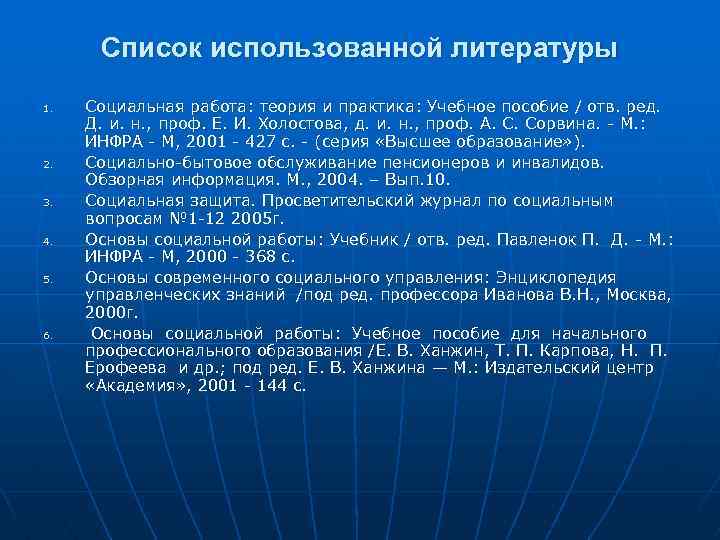 Список использованной литературы

1. Социальная работа: теория и практика: Учебное пособие / отв. ред. Д. и. н., проф. Е. И. Холостова, д. и. н., проф. А. С. Сорвина. - М.: ИНФРА - М, 2001 - 427 с. - (серия «Высшее образование»).

2. Социально-бытовое обслуживание пенсионеров и инвалидов. Обзорная информация. М., 2004. – Вып.10.

3. Социальная защита. Просветительский журнал по социальным вопросам №1-12 2005г.

4. Основы социальной работы: Учебник / отв. ред. Павленок П. Д. - М.: ИНФРА - М, 2000 - 368 с.

5. Основы современного социального управления: Энциклопедия управленческих знаний /под ред. профессора Иванова В.Н., Москва, 2000г.

6. Основы социальной работы: Учебное пособие для начального профессионального образования /Е. В. Ханжин, Т. П. Карпова, Н. П. Ерофеева и др.; под ред. Е. В. Ханжина — М.: Издательский центр «Академия», 2001 - 144 с.